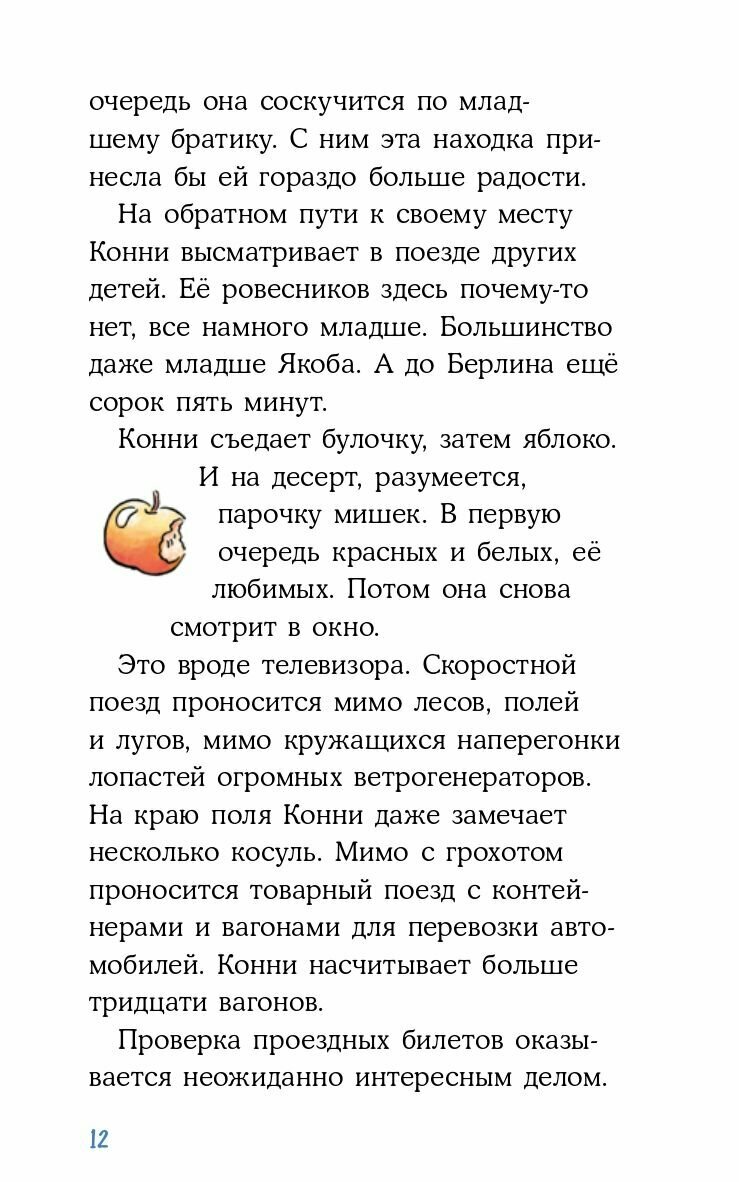 очередь она соскучится по младшему братику. С ним эта находка принесла бы ей гораздо больше радости.

На обратном пути к своему месту Конни высматривает в поезде других детей. Её ровесников здесь почему-то нет, все намного младше. Большинство даже младше Якоба. А до Берлина ещё сорок пять минут.

Конни съедает булочку, затем яблоко. И на десерт, разумеется, парочку мишек. В первую очередь красных и белых, её любимых. Потом она снова смотрит в окно.

Это вроде телевизора. Скоростной поезд проносится мимо лесов, полей и лугов, мимо кружащихся наперегонки лопастей огромных ветрогенераторов. На краю поля Конни даже замечает несколько косуль. Мимо с грохотом проносится товарный поезд с контейнерами и вагонами для перевозки автомобилей. Конни насчитывает больше тридцати вагонов.

Проверка проездных билетов оказывается неожиданно интересным делом.

12